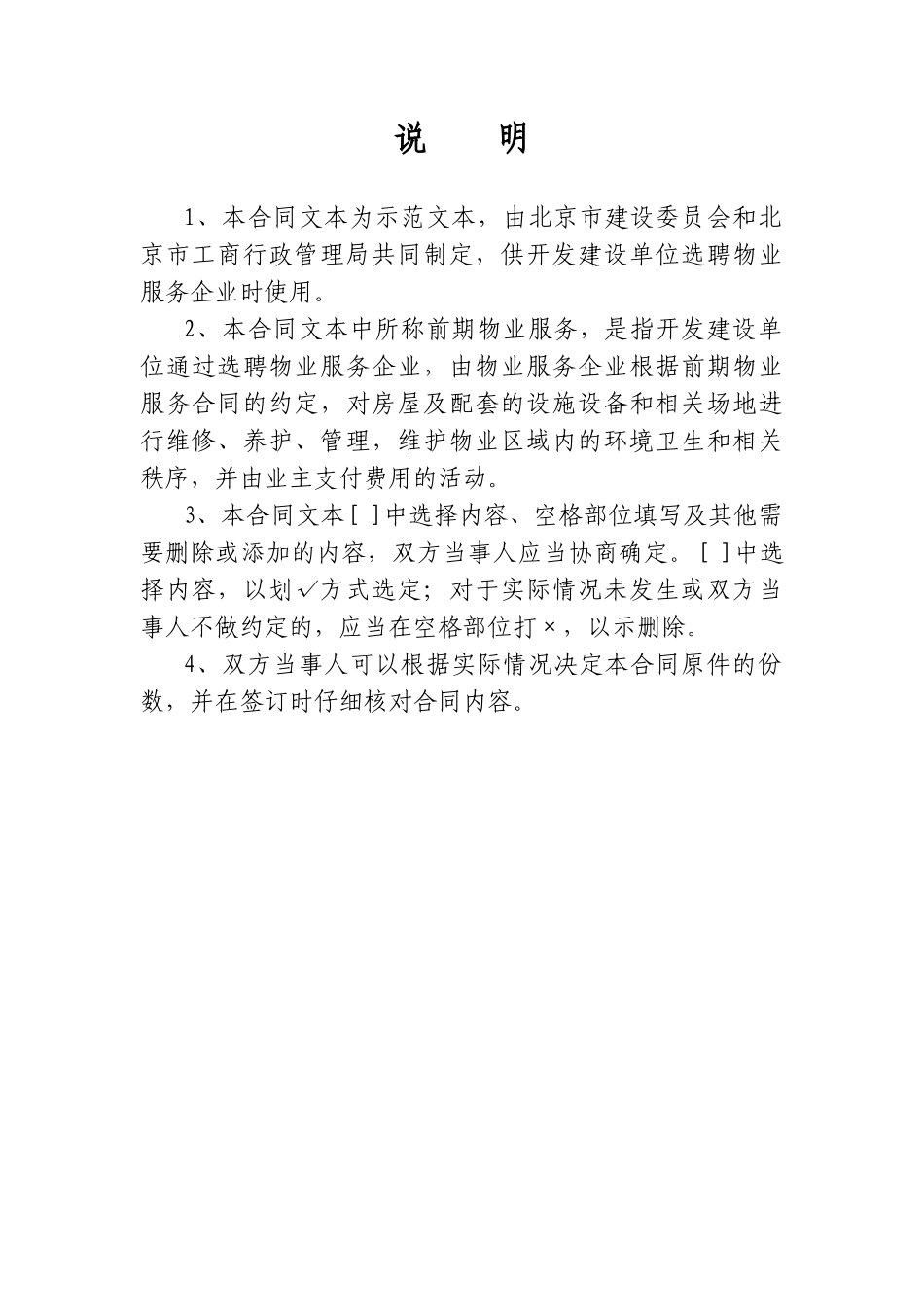 说　明

1、本合同文本为示范文本，由北京市建设委员会和北京市工商行政管理局共同制定，供开发建设单位选聘物业服务企业时使用。

2、本合同文本中所称前期物业服务，是指开发建设单位通过选聘物业服务企业，由物业服务企业根据前期物业服务合同的约定，对房屋及配套的设施设备和相关场地进行维修、养护、管理，维护物业区域内的环境卫生和相关秩序，并由业主支付费用的活动。

3、本合同文本[ ]中选择内容、空格部位填写及其他需要删除或添加的内容，双方当事人应当协商确定。[ ]中选择内容，以划✓方式选定；对于实际情况未发生或双方当事人不做约定的，应当在空格部位打×，以示删除。

4、双方当事人可以根据实际情况决定本合同原件的份数，并在签订时仔细核对合同内容。